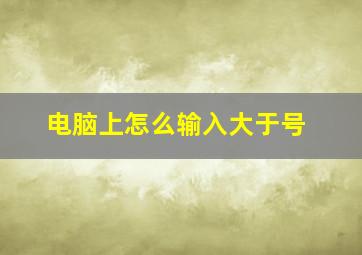 电脑上怎么输入大于号